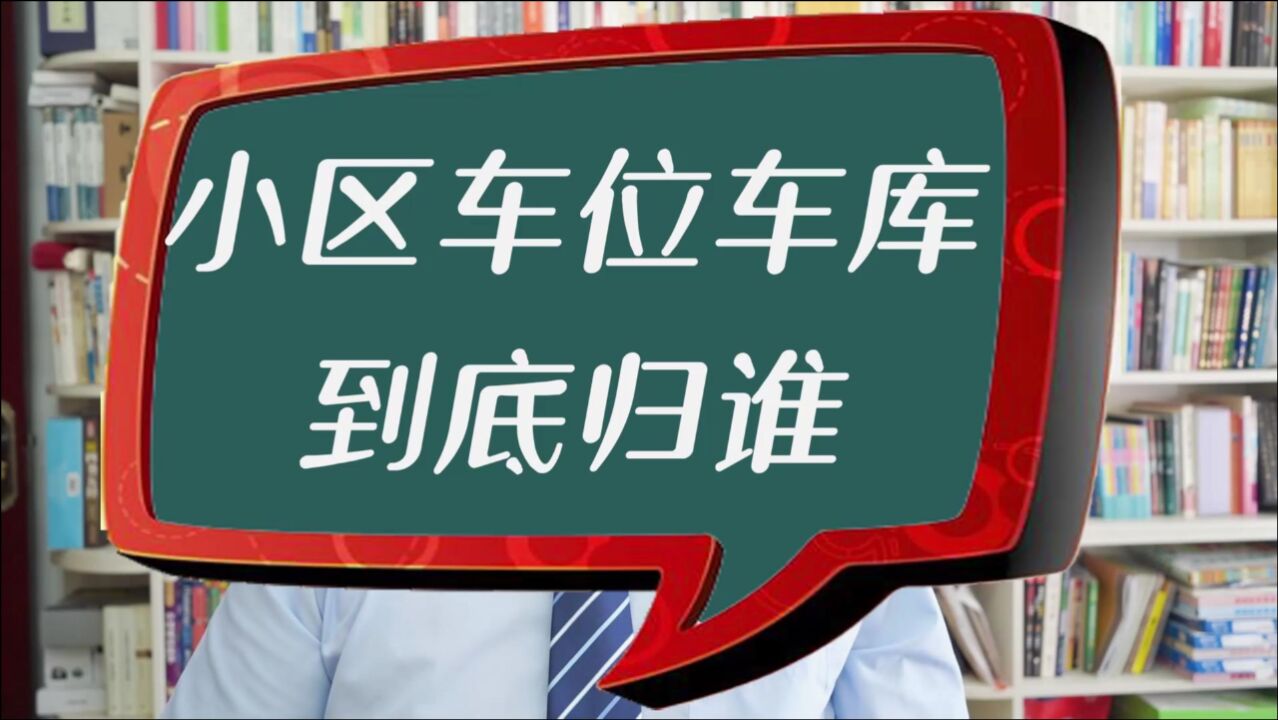 小区车位车库
到底归谁